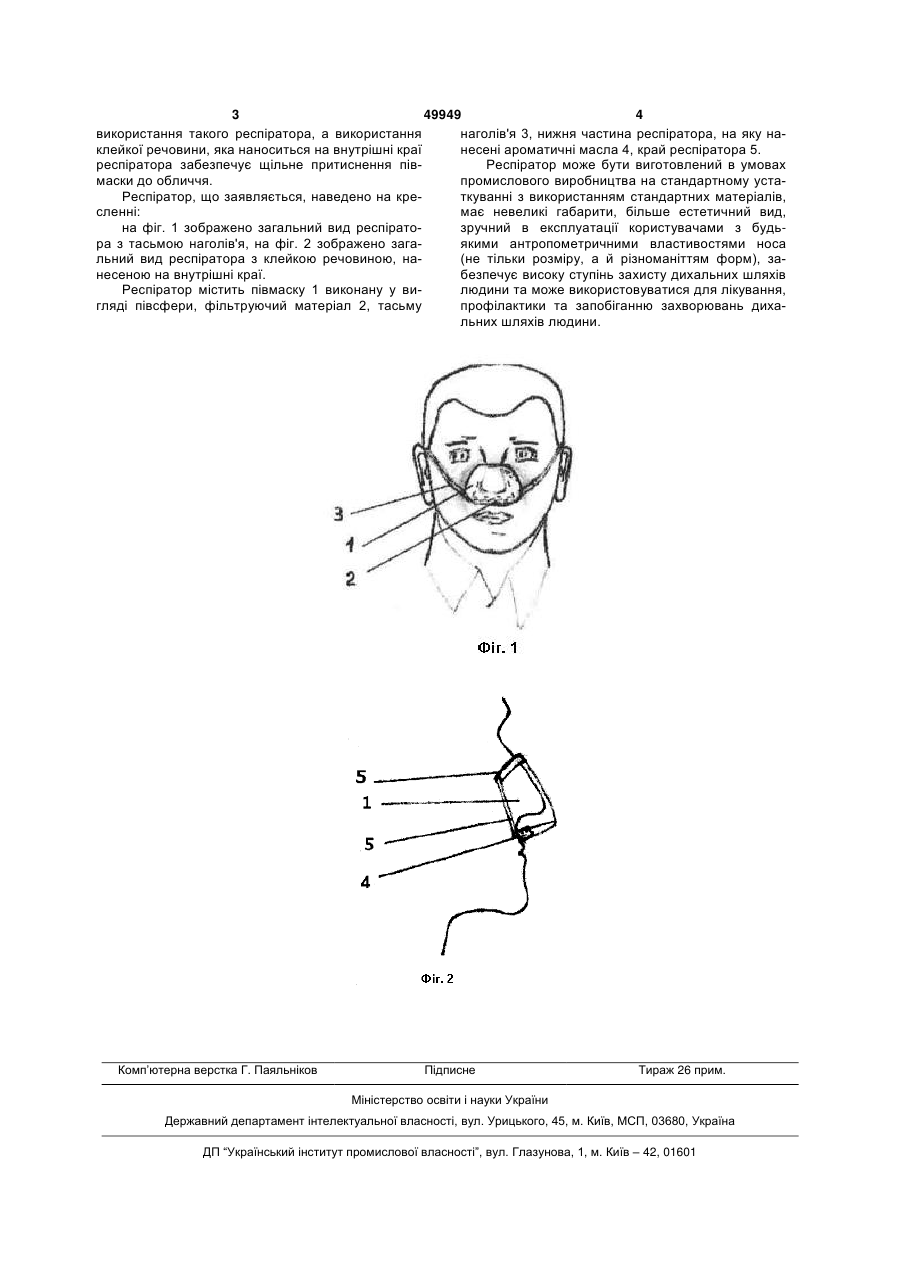 3 49949 4

використання такого респіратора, а використання клейкої речовини, яка наноситься на внутрішні краї респіратора забезпечує щільне притиснення півмаски до обличчя.

Респіратор, що заявляється, наведено на кресленні:

на фіг. 1 зображено загальний вид респіратора з тасьмою наголів'я, на фіг. 2 зображено загальний вид респіратора з клейкою речовиною, нанесеною на внутрішні краї.

Респіратор містить півмаску 1 виконану у вигляді півсфери, фільтруючий матеріал 2, тасьму наголів'я 3, нижня частина респіратора, на яку нанесені ароматичні масла 4, край респіратора 5.

Респіратор може бути виготовлений в умовах промислового виробництва на стандартному устаткуванні з використанням стандартних матеріалів, має невеликі габарити, більше естетичний вид, зручний в експлуатації користувачами з будь-якими антропометричними властивостями носа (не тільки розміру, а й різноманіттям форм), забезпечує високу ступінь захисту дихальних шляхів людини та може використовуватися для лікування, профілактики та запобіганню захворювань дихальних шляхів людини.

3
1
2

Фіг. 1

5
1
5
4

Фіг. 2

Комп'ютерна верстка Г. Паяльніков Підписне Тираж 26 прим.

Міністерство освіти і науки України

Державний департамент інтелектуальної власності, вул. Урицького, 45, м. Київ, МСП, 03680, Україна

ДП "Український інститут промислової власності", вул. Глазунова, 1, м. Київ – 42, 01601